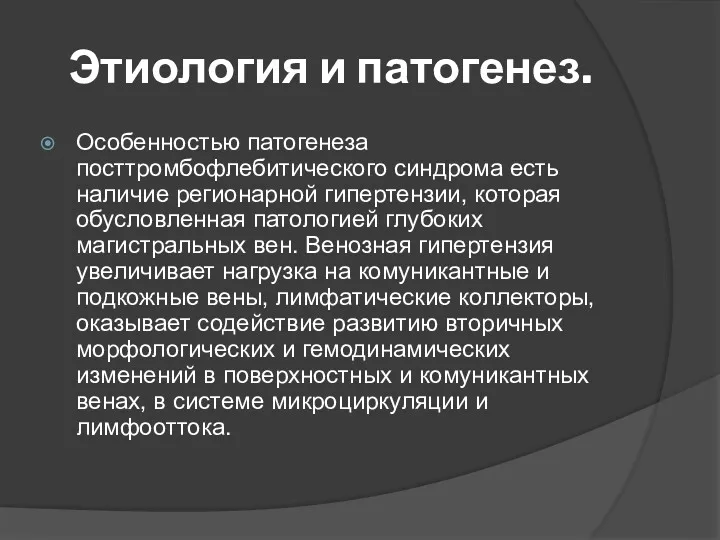 Этиология и патогенез.

Особенностью патогенеза посттромбофлебитического синдрома есть наличие регионарной гипертензии, которая обусловленная патологией глубоких магистральных вен. Венозная гипертензия увеличивает нагрузка на комуникантные и подкожные вены, лимфатические коллекторы, оказывает содействие развитию вторичных морфологических и гемодинамических изменений в поверхностных и комуникантных венах, в системе микроциркуляции и лимфооттока.